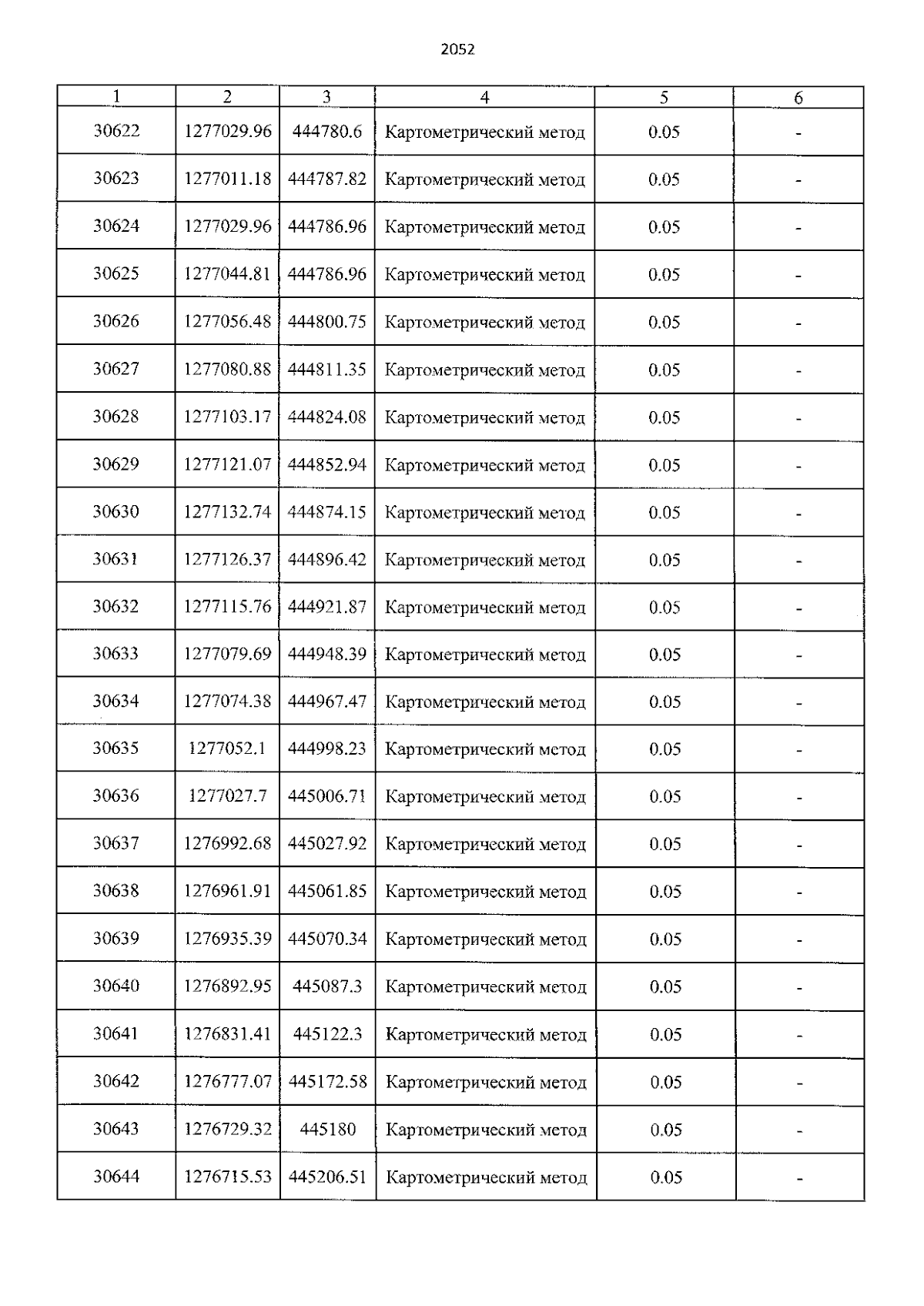 2052

| 1 | 2 | 3 | 4 | 5 | 6 |
|---|---|---|---|---|---|
| 30622 | 1277029.96 | 444780.6 | Картометрический метод | 0.05 | - |
| 30623 | 1277011.18 | 444787.82 | Картометрический метод | 0.05 | - |
| 30624 | 1277029.96 | 444786.96 | Картометрический метод | 0.05 | - |
| 30625 | 1277044.81 | 444786.96 | Картометрический метод | 0.05 | - |
| 30626 | 1277056.48 | 444800.75 | Картометрический метод | 0.05 | - |
| 30627 | 1277080.88 | 444811.35 | Картометрический метод | 0.05 | - |
| 30628 | 1277103.17 | 444824.08 | Картометрический метод | 0.05 | - |
| 30629 | 1277121.07 | 444852.94 | Картометрический метод | 0.05 | - |
| 30630 | 1277132.74 | 444874.15 | Картометрический метод | 0.05 | - |
| 30631 | 1277126.37 | 444896.42 | Картометрический метод | 0.05 | - |
| 30632 | 1277115.76 | 444921.87 | Картометрический метод | 0.05 | - |
| 30633 | 1277079.69 | 444948.39 | Картометрический метод | 0.05 | - |
| 30634 | 1277074.38 | 444967.47 | Картометрический метод | 0.05 | - |
| 30635 | 1277052.1 | 444998.23 | Картометрический метод | 0.05 | - |
| 30636 | 1277027.7 | 445006.71 | Картометрический метод | 0.05 | - |
| 30637 | 1276992.68 | 445027.92 | Картометрический метод | 0.05 | - |
| 30638 | 1276961.91 | 445061.85 | Картометрический метод | 0.05 | - |
| 30639 | 1276935.39 | 445070.34 | Картометрический метод | 0.05 | - |
| 30640 | 1276892.95 | 445087.3 | Картометрический метод | 0.05 | - |
| 30641 | 1276831.41 | 445122.3 | Картометрический метод | 0.05 | - |
| 30642 | 1276777.07 | 445172.58 | Картометрический метод | 0.05 | - |
| 30643 | 1276729.32 | 445180 | Картометрический метод | 0.05 | - |
| 30644 | 1276715.53 | 445206.51 | Картометрический метод | 0.05 | - |